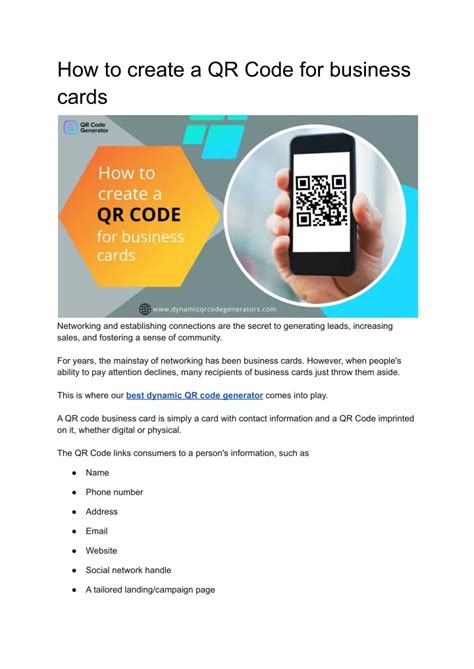 How to create a QR Code for business cards

QR Code Generator

How to create a QR CODE for business cards

www.dynamicqrcodegenerators.com

Networking and establishing connections are the secret to generating leads, increasing sales, and fostering a sense of community.

For years, the mainstay of networking has been business cards. However, when people's ability to pay attention declines, many recipients of business cards just throw them aside.

This is where our best dynamic QR code generator comes into play.

A QR code business card is simply a card with contact information and a QR Code imprinted on it, whether digital or physical.

The QR Code links consumers to a person's information, such as

- Name
- Phone number
- Address
- Email
- Website
- Social network handle
- A tailored landing/campaign page